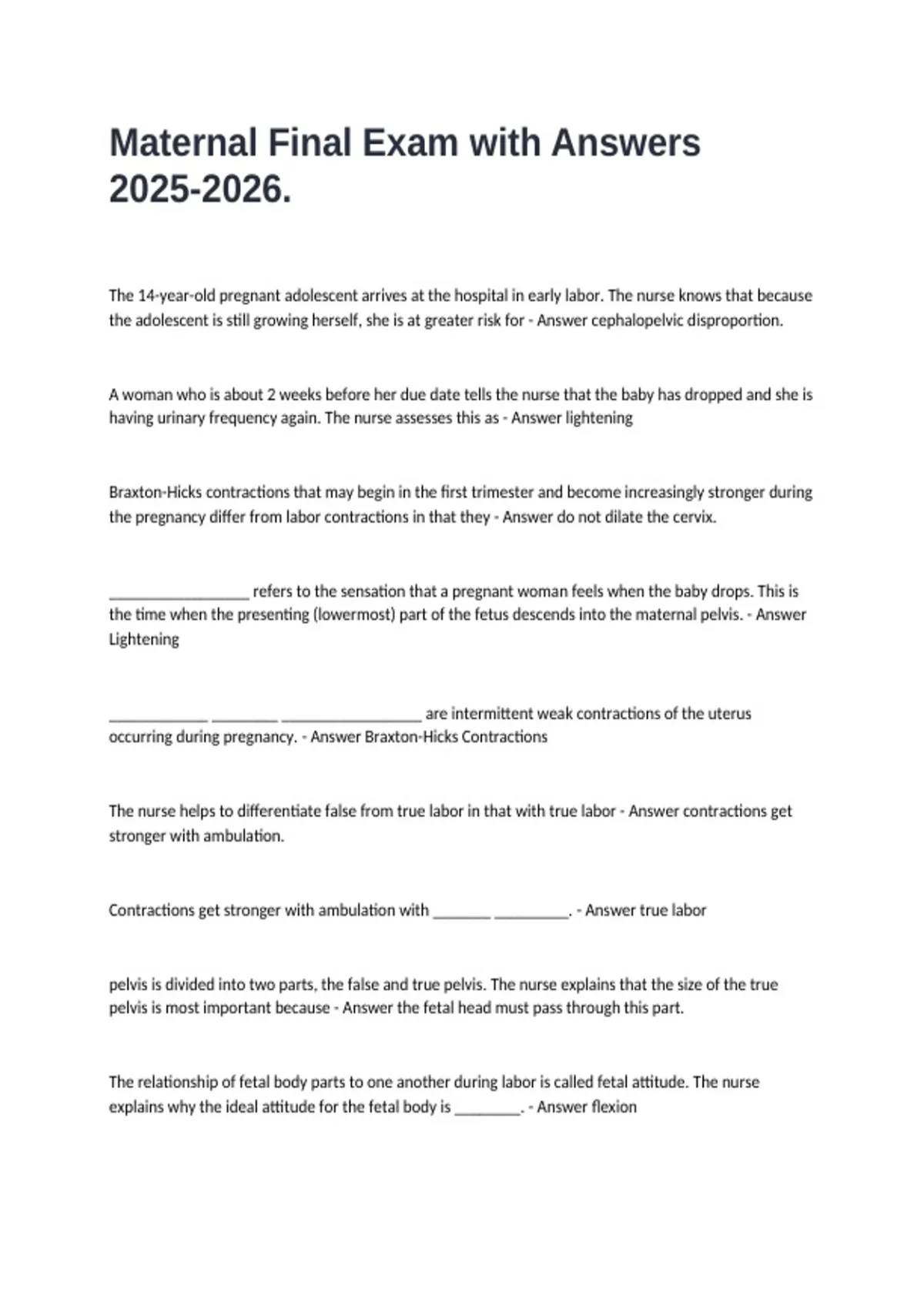 Maternal Final Exam with Answers 2025-2026.

The 14-year-old pregnant adolescent arrives at the hospital in early labor. The nurse knows that because the adolescent is still growing herself, she is at greater risk for - Answer cephalopelvic disproportion.

A woman who is about 2 weeks before her due date tells the nurse that the baby has dropped and she is having urinary frequency again. The nurse assesses this as - Answer lightening

Braxton-Hicks contractions that may begin in the first trimester and become increasingly stronger during the pregnancy differ from labor contractions in that they - Answer do not dilate the cervix.

_________________ refers to the sensation that a pregnant woman feels when the baby drops. This is the time when the presenting (lowermost) part of the fetus descends into the maternal pelvis. - Answer Lightening

____________ ________ _________________ are intermittent weak contractions of the uterus occurring during pregnancy. - Answer Braxton-Hicks Contractions

The nurse helps to differentiate false from true labor in that with true labor - Answer contractions get stronger with ambulation.

Contractions get stronger with ambulation with _______ _________. - Answer true labor

pelvis is divided into two parts, the false and true pelvis. The nurse explains that the size of the true pelvis is most important because - Answer the fetal head must pass through this part.

The relationship of fetal body parts to one another during labor is called fetal attitude. The nurse explains why the ideal attitude for the fetal body is ________. - Answer flexion